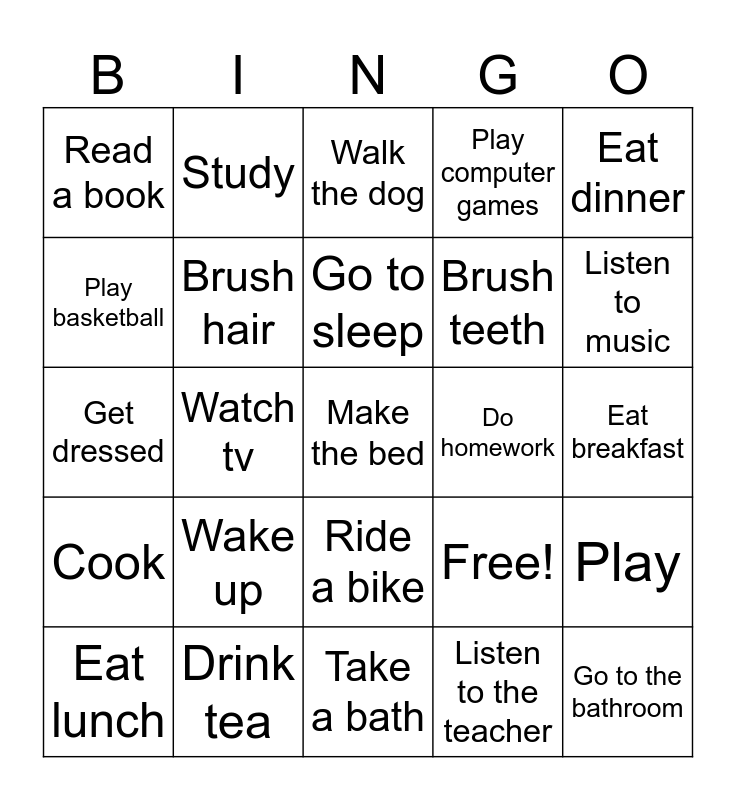 | B | I | N | G | O |
|---|---|---|---|---|
| Read a book | Study | Walk the dog | Play computer games | Eat dinner |
| Play basketball | Brush hair | Go to sleep | Brush teeth | Listen to music |
| Get dressed | Watch tv | Make the bed | Do homework | Eat breakfast |
| Cook | Wake up | Ride a bike | Free! | Play |
| Eat lunch | Drink tea | Take a bath | Listen to the teacher | Go to the bathroom |